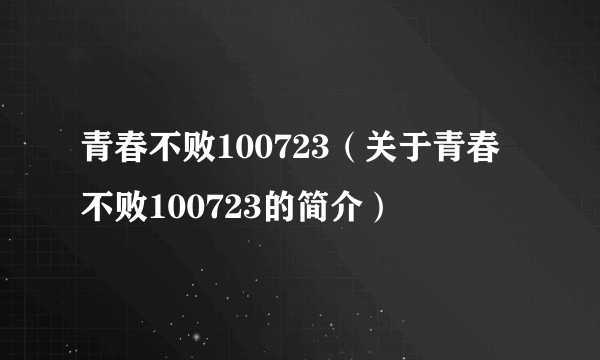 青春不败100723（关于青春不败100723的简介）